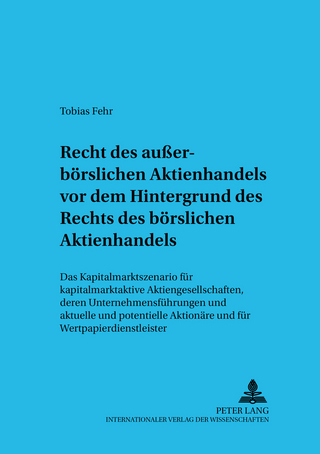 Tobias Fehr

Recht des außerbörslichen Aktienhandels vor dem Hintergrund des Rechts des börslichen Aktienhandels

Das Kapitalmarktszenario für kapitalmarktaktive Aktiengesellschaften, deren Unternehmensführungen und aktuelle und potentielle Aktionäre und für Wertpapierdienstleister

PETER LANG
INTERNATIONALER VERLAG DER WISSENSCHAFTEN